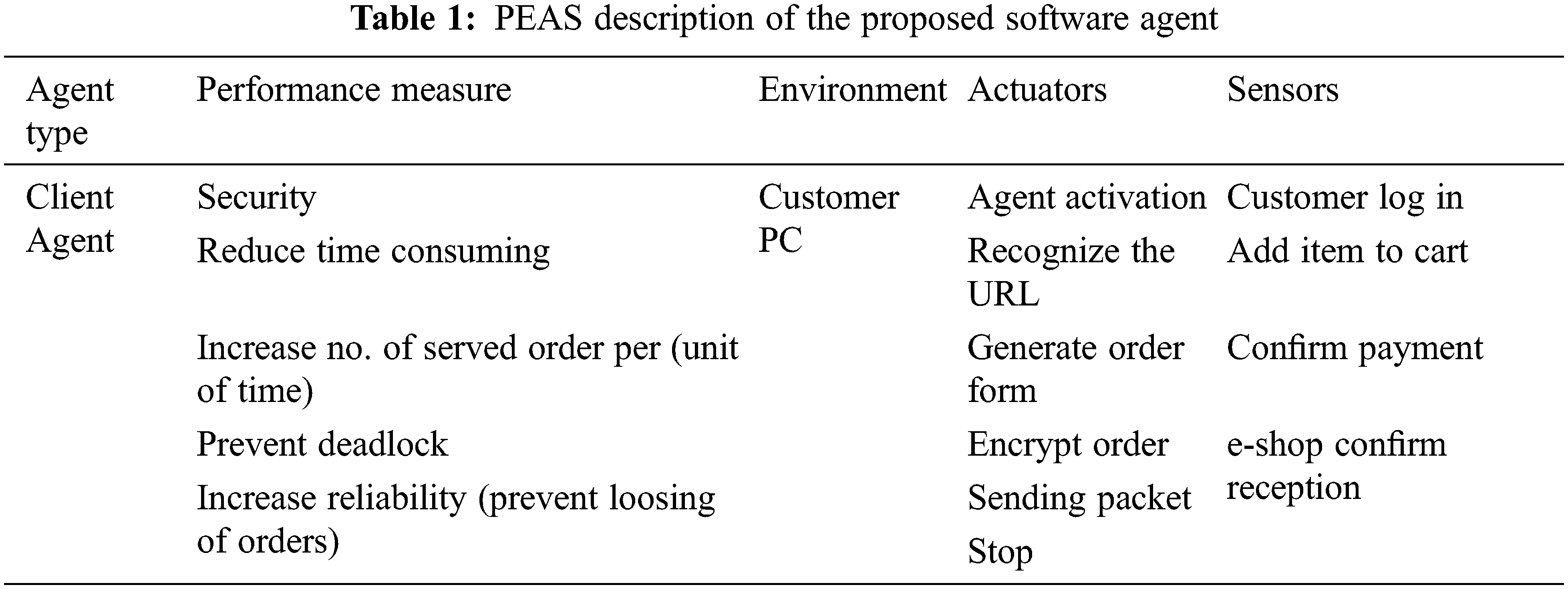 Table 1: PEAS description of the proposed software agent

| Agent type | Performance measure | Environment | Actuators | Sensors |
|---|---|---|---|---|
| Client Agent | Security | Customer PC | Agent activation | Customer log in |
| | Reduce time consuming | | Recognize the URL | Add item to cart |
| | Increase no. of served order per (unit of time) | | Generate order form | Confirm payment |
| | Prevent deadlock | | Encrypt order | e-shop confirm reception |
| | Increase reliability (prevent loosing of orders) | | Sending packet | |
| | | | Stop | |